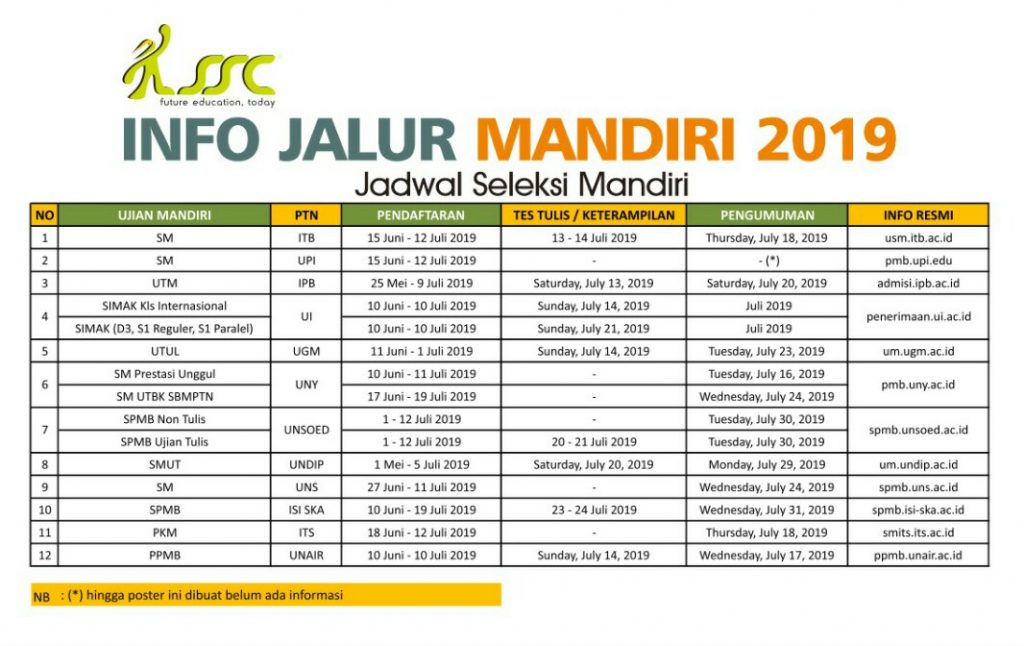 SSC
future education, today

INFO JALUR MANDIRI 2019
Jadwal Seleksi Mandiri

| NO | UJIAN MANDIRI | PTN | PENDAFTARAN | TES TULIS / KETERAMPILAN | PENGUMUMAN | INFO RESMI |
|---|---|---|---|---|---|---|
| 1 | SM | ITB | 15 Juni - 12 Juli 2019 | 13 - 14 Juli 2019 | Thursday, July 18, 2019 | usm.itb.ac.id |
| 2 | SM | UPI | 15 Juni - 12 Juli 2019 | - | - (*) | pmb.upi.edu |
| 3 | UTM | IPB | 25 Mei - 9 Juli 2019 | Saturday, July 13, 2019 | Saturday, July 20, 2019 | admisi.ipb.ac.id |
| 4 | SIMAK Kls Internasional | UI | 10 Juni - 10 Juli 2019 | Sunday, July 14, 2019 | Juli 2019 | penerimaan.ui.ac.id |
| | SIMAK (D3, S1 Reguler, S1 Paralel) | | 10 Juni - 10 Juli 2019 | Sunday, July 21, 2019 | Juli 2019 | |
| 5 | UTUL | UGM | 11 Juni - 1 Juli 2019 | Sunday, July 14, 2019 | Tuesday, July 23, 2019 | um.ugm.ac.id |
| 6 | SM Prestasi Unggul | UNY | 10 Juni - 11 Juli 2019 | - | Tuesday, July 16, 2019 | pmb.uny.ac.id |
| | SM UTBK SBMPTN | | 17 Juni - 19 Juli 2019 | - | Wednesday, July 24, 2019 | |
| 7 | SPMB Non Tulis | UNSOED | 1 - 12 Juli 2019 | - | Tuesday, July 30, 2019 | spmb.unsoed.ac.id |
| | SPMB Ujian Tulis | | 1 - 12 Juli 2019 | 20 - 21 Juli 2019 | Tuesday, July 30, 2019 | |
| 8 | SMUT | UNDIP | 1 Mei - 5 Juli 2019 | Saturday, July 20, 2019 | Monday, July 29, 2019 | um.undip.ac.id |
| 9 | SM | UNS | 27 Juni - 11 Juli 2019 | - | Wednesday, July 24, 2019 | spmb.uns.ac.id |
| 10 | SPMB | ISI SKA | 10 Juni - 19 Juli 2019 | 23 - 24 Juli 2019 | Wednesday, July 31, 2019 | spmb.isi-ska.ac.id |
| 11 | PKM | ITS | 18 Juni - 12 Juli 2019 | - | Thursday, July 18, 2019 | smits.its.ac.id |
| 12 | PPMB | UNAIR | 10 Juni - 10 Juli 2019 | Sunday, July 14, 2019 | Wednesday, July 17, 2019 | ppmb.unair.ac.id |

NB : (*) hingga poster ini dibuat belum ada informasi